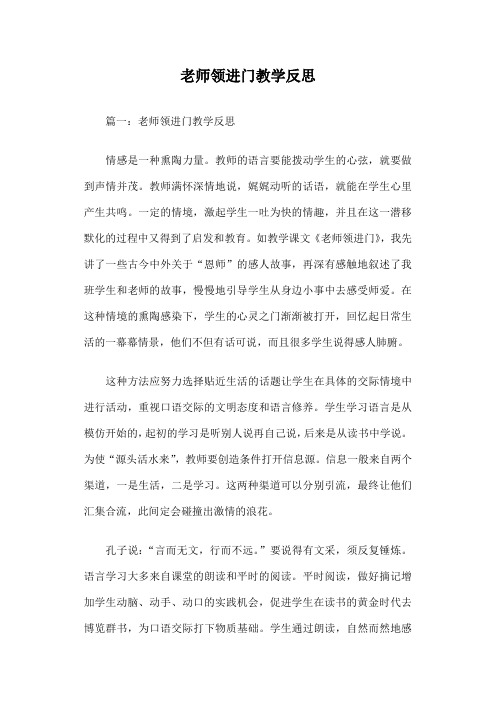 老师领进门教学反思

篇一：老师领进门教学反思

情感是一种熏陶力量。教师的语言要能拨动学生的心弦，就要做到声情并茂。教师满怀深情地说，娓娓动听的话语，就能在学生心里产生共鸣。一定的情境，激起学生一吐为快的情趣，并且在这一潜移默化的过程中又得到了启发和教育。如教学课文《老师领进门》，我先讲了一些古今中外关于“恩师”的感人故事，再深有感触地叙述了我班学生和老师的故事，慢慢地引导学生从身边小事中去感受师爱。在这种情境的熏陶感染下，学生的心灵之门渐渐被打开，回忆起日常生活的一幕幕情景，他们不但有话可说，而且很多学生说得感人肺腑。

这种方法应努力选择贴近生活的话题让学生在具体的交际情境中进行活动，重视口语交际的文明态度和语言修养。学生学习语言是从模仿开始的，起初的学习是听别人说再自己说，后来是从读书中学说。为使“源头活水来”，教师要创造条件打开信息源。信息一般来自两个渠道，一是生活，二是学习。这两种渠道可以分别引流，最终让他们汇集合流，此间定会碰撞出激情的浪花。

孔子说：“言而无文，行而不远。”要说得有文采，须反复锤炼。语言学习大多来自课堂的朗读和平时的阅读。平时阅读，做好摘记增加学生动脑、动手、动口的实践机会，促进学生在读书的黄金时代去博览群书，为口语交际打下物质基础。学生通过朗读，自然而然地感